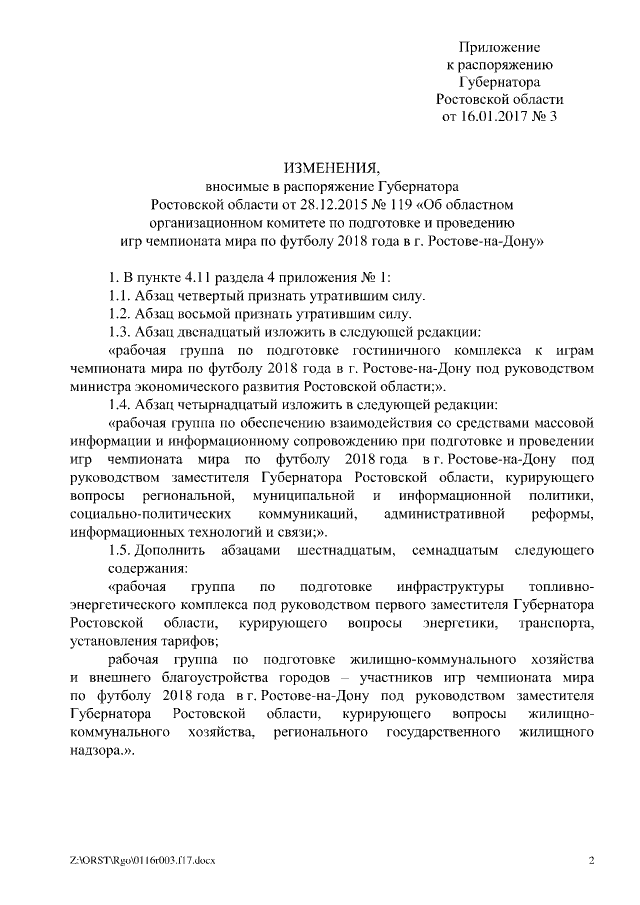 Приложение
к распоряжению
Губернатора
Ростовской области
от 16.01.2017 № 3

ИЗМЕНЕНИЯ,
вносимые в распоряжение Губернатора Ростовской области от 28.12.2015 № 119 «Об областном организационном комитете по подготовке и проведению игр чемпионата мира по футболу 2018 года в г. Ростове-на-Дону»

1. В пункте 4.11 раздела 4 приложения № 1:

1.1. Абзац четвертый признать утратившим силу.

1.2. Абзац восьмой признать утратившим силу.

1.3. Абзац двенадцатый изложить в следующей редакции:

«рабочая группа по подготовке гостиничного комплекса к играм чемпионата мира по футболу 2018 года в г. Ростове-на-Дону под руководством министра экономического развития Ростовской области;».

1.4. Абзац четырнадцатый изложить в следующей редакции:

«рабочая группа по обеспечению взаимодействия со средствами массовой информации и информационному сопровождению при подготовке и проведении игр чемпионата мира по футболу 2018 года в г. Ростове-на-Дону под руководством заместителя Губернатора Ростовской области, курирующего вопросы региональной, муниципальной и информационной политики, социально-политических коммуникаций, административной реформы, информационных технологий и связи;».

1.5. Дополнить абзацами шестнадцатым, семнадцатым следующего содержания:

«рабочая группа по подготовке инфраструктуры топливно-энергетического комплекса под руководством первого заместителя Губернатора Ростовской области, курирующего вопросы энергетики, транспорта, установления тарифов;

рабочая группа по подготовке жилищно-коммунального хозяйства и внешнего благоустройства городов – участников игр чемпионата мира по футболу 2018 года в г. Ростове-на-Дону под руководством заместителя Губернатора Ростовской области, курирующего вопросы жилищно-коммунального хозяйства, регионального государственного жилищного надзора.».

Z:\ORST\Rgo\0116r003.f17.docx
2